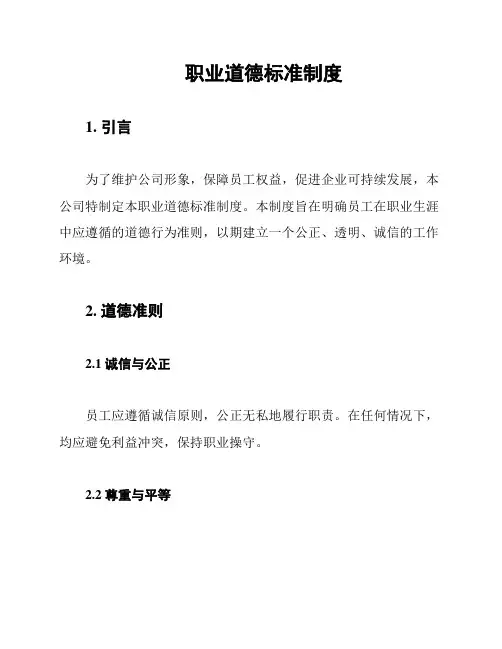 职业道德标准制度

1. 引言

为了维护公司形象，保障员工权益，促进企业可持续发展，本公司特制定本职业道德标准制度。本制度旨在明确员工在职业生涯中应遵循的道德行为准则，以期建立一个公正、透明、诚信的工作环境。

2. 道德准则

2.1 诚信与公正

员工应遵循诚信原则，公正无私地履行职责。在任何情况下，均应避免利益冲突，保持职业操守。

2.2 尊重与平等